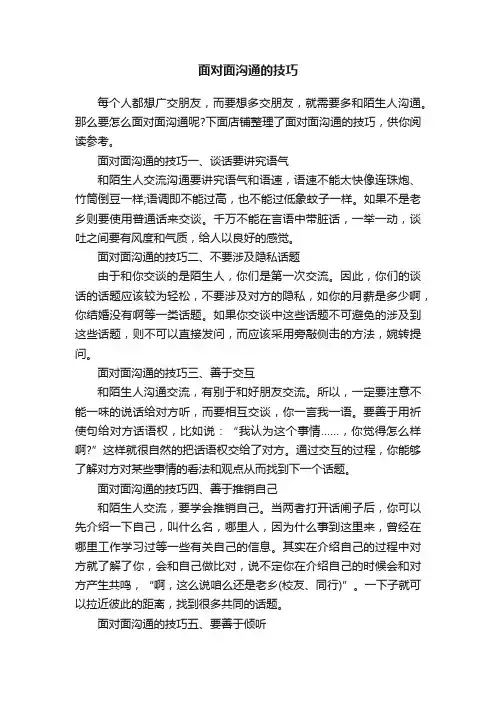 面对面沟通的技巧

每个人都想广交朋友，而要想多交朋友，就需要多和陌生人沟通。那么要怎么面对面沟通呢?下面店铺整理了面对面沟通的技巧，供你阅读参考。

面对面沟通的技巧一、谈话要讲究语气

和陌生人交流沟通要讲究语气和语速，语速不能太快像连珠炮、竹筒倒豆一样;语调即不能过高，也不能过低象蚊子一样。如果不是老乡则要使用普通话来交谈。千万不能在言语中带脏话，一举一动，谈吐之间要有风度和气质，给人以良好的感觉。

面对面沟通的技巧二、不要涉及隐私话题

由于和你交谈的是陌生人，你们是第一次交流。因此，你们的谈话的话题应该较为轻松，不要涉及对方的隐私，如你的月薪是多少啊，你结婚没有啊等一类话题。如果你交谈中这些话题不可避免的涉及到这些话题，则不可以直接发问，而应该采用旁敲侧击的方法，婉转提问。

面对面沟通的技巧三、善于交互

和陌生人沟通交流，有别于和好朋友交流。所以，一定要注意不能一味的说话给对方听，而要相互交谈，你一言我一语。要善于用祈使句给对方话语权，比如说：“我认为这个事情……，你觉得怎么样啊?”这样就很自然的把话语权交给了对方。通过交互的过程，你能够了解对方对某些事情的看法和观点从而找到下一个话题。

面对面沟通的技巧四、善于推销自己

和陌生人交流，要学会推销自己。当两者打开话闸子后，你可以先介绍一下自己，叫什么名，哪里人，因为什么事到这里来，曾经在哪里工作学习过等一些有关自己的信息。其实在介绍自己的过程中对方就了解了你，会和自己做比对，说不定你在介绍自己的时候会和对方产生共鸣，“啊，这么说咱么还是老乡(校友、同行)”。一下子就可以拉近彼此的距离，找到很多共同的话题。

面对面沟通的技巧五、要善于倾听